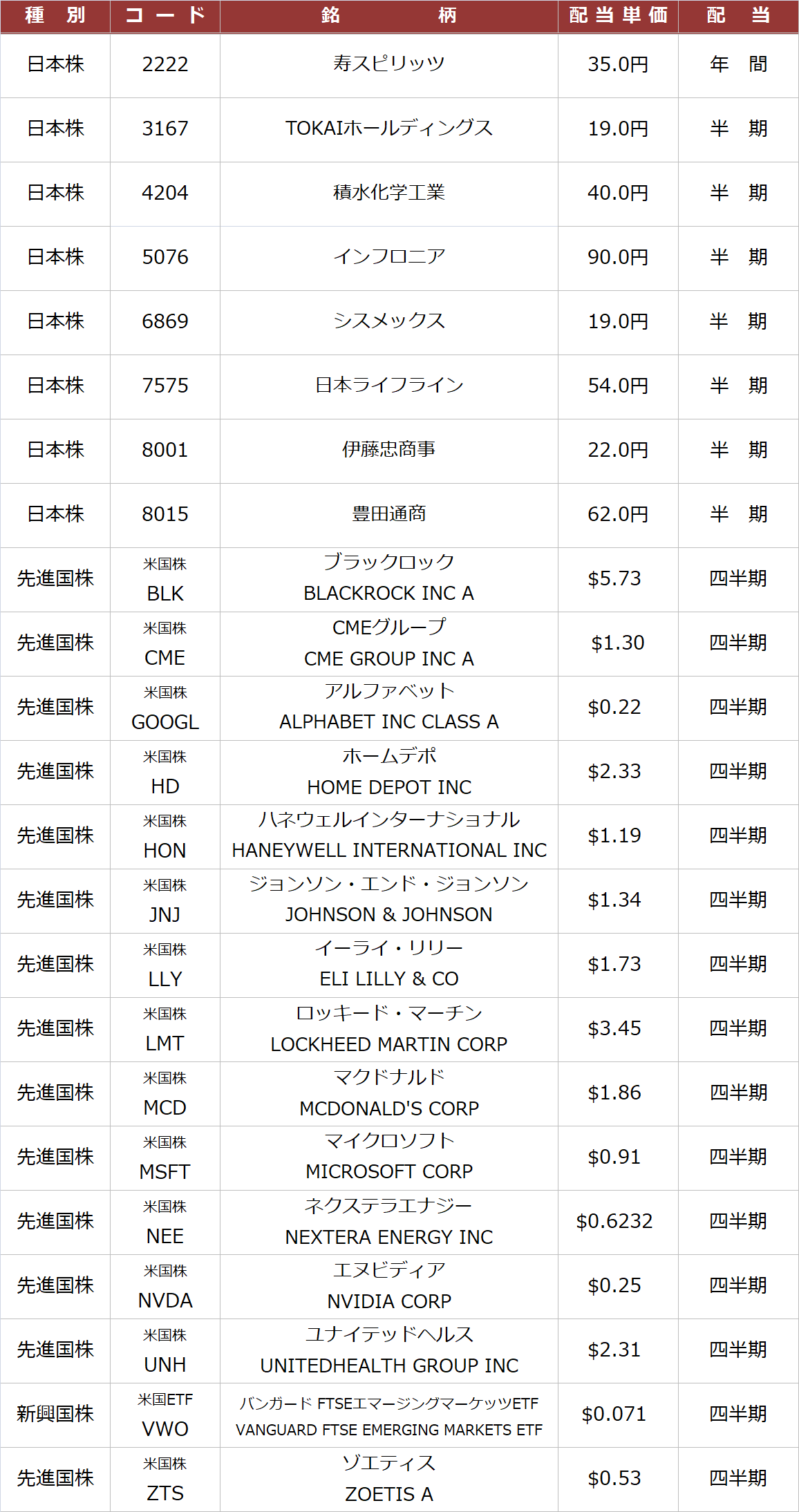 | 種 別 | コード | 銘 柄 | 配当単価 | 配 当 |
|---|---|---|---|---|
| 日本株 | 2222 | 寿スピリッツ | 35.0円 | 年 間 |
| 日本株 | 3167 | TOKAIホールディングス | 19.0円 | 半 期 |
| 日本株 | 4204 | 積水化学工業 | 40.0円 | 半 期 |
| 日本株 | 5076 | インフロニア | 90.0円 | 半 期 |
| 日本株 | 6869 | シスメックス | 19.0円 | 半 期 |
| 日本株 | 7575 | 日本ライフライン | 54.0円 | 半 期 |
| 日本株 | 8001 | 伊藤忠商事 | 22.0円 | 半 期 |
| 日本株 | 8015 | 豊田通商 | 62.0円 | 半 期 |
| 先進国株 | 米国株 BLK | ブラックロック BLACKROCK INC A | $5.73 | 四半期 |
| 先進国株 | 米国株 CME | CMEグループ CME GROUP INC A | $1.30 | 四半期 |
| 先進国株 | 米国株 GOOGL | アルファベット ALPHABET INC CLASS A | $0.22 | 四半期 |
| 先進国株 | 米国株 HD | ホームデポ HOME DEPOT INC | $2.33 | 四半期 |
| 先進国株 | 米国株 HON | ハネウェルインターナショナル HANEYWELL INTERNATIONAL INC | $1.19 | 四半期 |
| 先進国株 | 米国株 JNJ | ジョンソン・エンド・ジョンソン JOHNSON & JOHNSON | $1.34 | 四半期 |
| 先進国株 | 米国株 LLY | イーライ・リリー ELI LILLY & CO | $1.73 | 四半期 |
| 先進国株 | 米国株 LMT | ロッキード・マーチン LOCKHEED MARTIN CORP | $3.45 | 四半期 |
| 先進国株 | 米国株 MCD | マクドナルド MCDONALD'S CORP | $1.86 | 四半期 |
| 先進国株 | 米国株 MSFT | マイクロソフト MICROSOFT CORP | $0.91 | 四半期 |
| 先進国株 | 米国株 NEE | ネクステラエナジー NEXTERA ENERGY INC | $0.6232 | 四半期 |
| 先進国株 | 米国株 NVDA | エヌビディア NVIDIA CORP | $0.25 | 四半期 |
| 先進国株 | 米国株 UNH | ユナイテッドヘルス UNITEDHEALTH GROUP INC | $2.31 | 四半期 |
| 新興国株 | 米国ETF VWO | バンガード FTSEエマージングマーケッツETF VANGUARD FTSE EMERGING MARKETS ETF | $0.071 | 四半期 |
| 先進国株 | 米国株 ZTS | ゾエティス ZOETIS A | $0.53 | 四半期 |